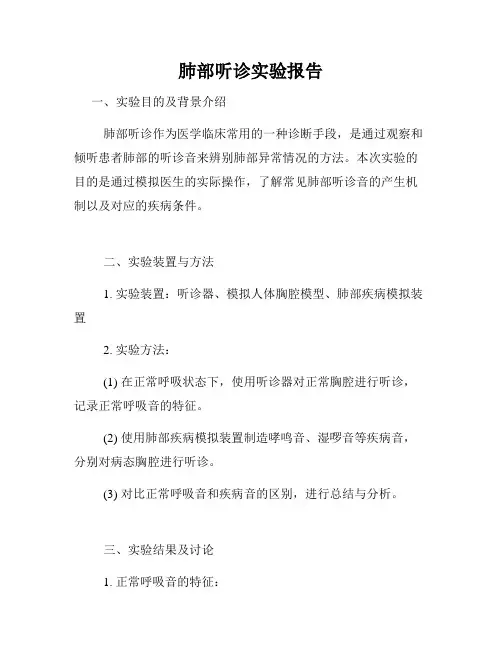 肺部听诊实验报告

一、实验目的及背景介绍

肺部听诊作为医学临床常用的一种诊断手段，是通过观察和倾听患者肺部的听诊音来辨别肺部异常情况的方法。本次实验的目的是通过模拟医生的实际操作，了解常见肺部听诊音的产生机制以及对应的疾病条件。

二、实验装置与方法

1. 实验装置：听诊器、模拟人体胸腔模型、肺部疾病模拟装置

2. 实验方法：

(1) 在正常呼吸状态下，使用听诊器对正常胸腔进行听诊，记录正常呼吸音的特征。

(2) 使用肺部疾病模拟装置制造哮鸣音、湿啰音等疾病音，分别对病态胸腔进行听诊。

(3) 对比正常呼吸音和疾病音的区别，进行总结与分析。

三、实验结果及讨论

1. 正常呼吸音的特征：